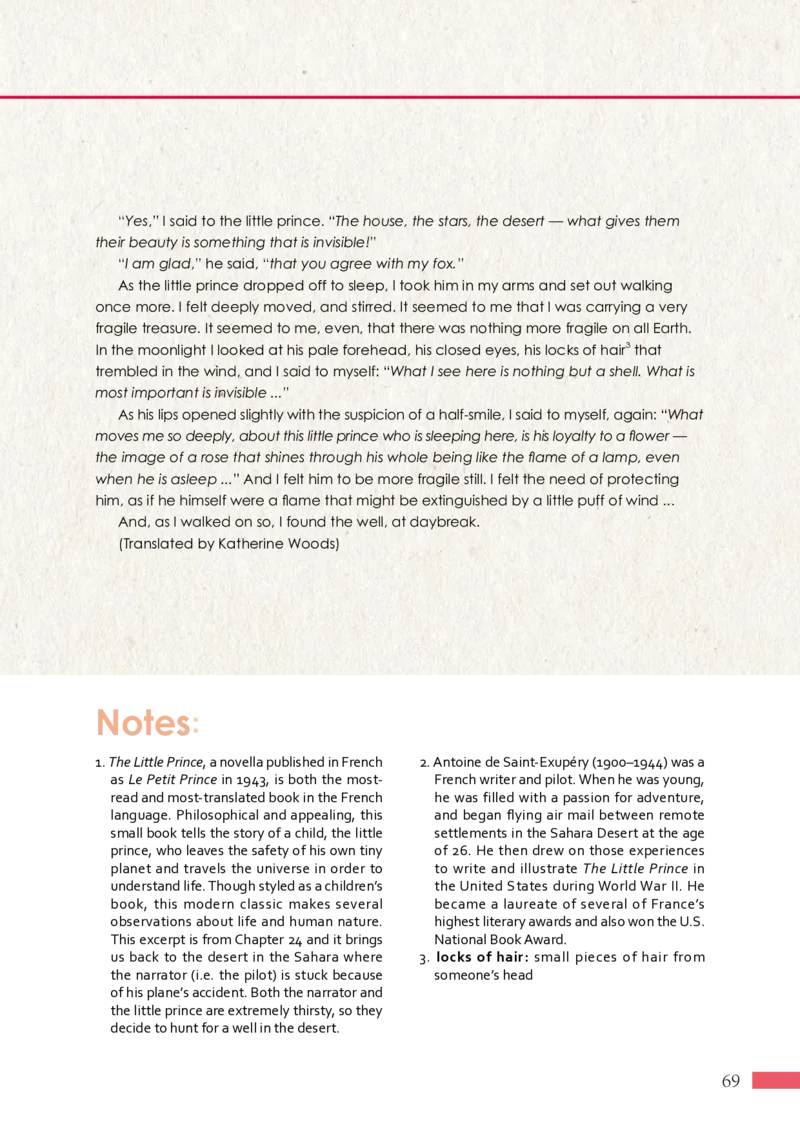 "Yes," I said to the little prince. "The house, the stars, the desert — what gives them their beauty is something that is invisible!"

"I am glad," he said, "that you agree with my fox."

As the little prince dropped off to sleep, I took him in my arms and set out walking once more. I felt deeply moved, and stirred. It seemed to me that I was carrying a very fragile treasure. It seemed to me, even, that there was nothing more fragile on all Earth. In the moonlight I looked at his pale forehead, his closed eyes, his locks of hair$^3$ that trembled in the wind, and I said to myself: "What I see here is nothing but a shell. What is most important is invisible ..."

As his lips opened slightly with the suspicion of a half-smile, I said to myself, again: "What moves me so deeply, about this little prince who is sleeping here, is his loyalty to a flower — the image of a rose that shines through his whole being like the flame of a lamp, even when he is asleep ..." And I felt him to be more fragile still. I felt the need of protecting him, as if he himself were a flame that might be extinguished by a little puff of wind ...

And, as I walked on so, I found the well, at daybreak.

(Translated by Katherine Woods)

Notes:

1. The Little Prince, a novella published in French as Le Petit Prince in 1943, is both the most-read and most-translated book in the French language. Philosophical and appealing, this small book tells the story of a child, the little prince, who leaves the safety of his own tiny planet and travels the universe in order to understand life. Though styled as a children's book, this modern classic makes several observations about life and human nature. This excerpt is from Chapter 24 and it brings us back to the desert in the Sahara where the narrator (i.e. the pilot) is stuck because of his plane's accident. Both the narrator and the little prince are extremely thirsty, so they decide to hunt for a well in the desert.

2. Antoine de Saint-Exupéry (1900–1944) was a French writer and pilot. When he was young, he was filled with a passion for adventure, and began flying air mail between remote settlements in the Sahara Desert at the age of 26. He then drew on those experiences to write and illustrate The Little Prince in the United States during World War II. He became a laureate of several of France's highest literary awards and also won the U.S. National Book Award.

3. locks of hair: small pieces of hair from someone's head

69